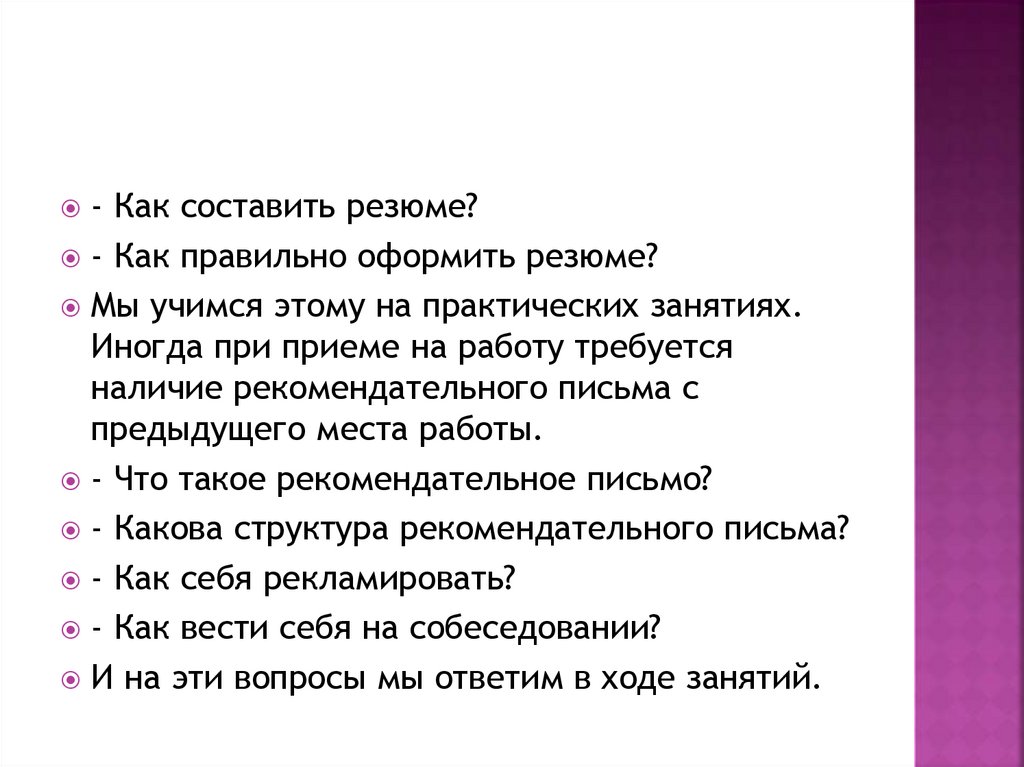 - Как составить резюме?

- Как правильно оформить резюме?

Мы учимся этому на практических занятиях. Иногда при приеме на работу требуется наличие рекомендательного письма с предыдущего места работы.

- Что такое рекомендательное письмо?

- Какова структура рекомендательного письма?

- Как себя рекламировать?

- Как вести себя на собеседовании?

И на эти вопросы мы ответим в ходе занятий.